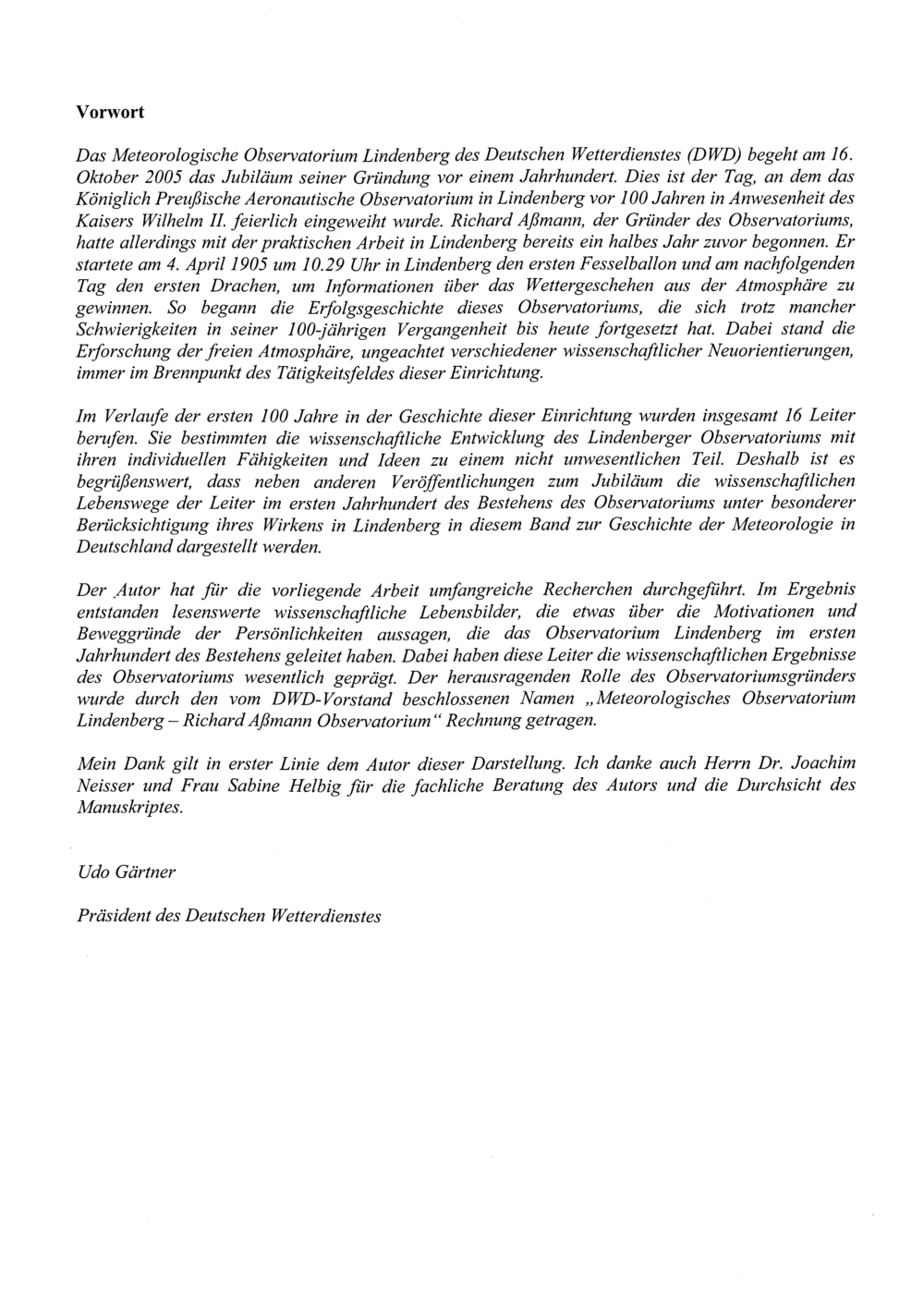 Vorwort

Das Meteorologische Observatorium Lindenberg des Deutschen Wetterdienstes (DWD) begeht am 16. Oktober 2005 das Jubiläum seiner Gründung vor einem Jahrhundert. Dies ist der Tag, an dem das Königlich Preußische Aeronautische Observatorium in Lindenberg vor 100 Jahren in Anwesenheit des Kaisers Wilhelm II. feierlich eingeweiht wurde. Richard Aßmann, der Gründer des Observatoriums, hatte allerdings mit der praktischen Arbeit in Lindenberg bereits ein halbes Jahr zuvor begonnen. Er startete am 4. April 1905 um 10.29 Uhr in Lindenberg den ersten Fesselballon und am nachfolgenden Tag den ersten Drachen, um Informationen über das Wettergeschehen aus der Atmosphäre zu gewinnen. So begann die Erfolgsgeschichte dieses Observatoriums, die sich trotz mancher Schwierigkeiten in seiner 100-jährigen Vergangenheit bis heute fortgesetzt hat. Dabei stand die Erforschung der freien Atmosphäre, ungeachtet verschiedener wissenschaftlicher Neuorientierungen, immer im Brennpunkt des Tätigkeitsfeldes dieser Einrichtung.

Im Verlaufe der ersten 100 Jahre in der Geschichte dieser Einrichtung wurden insgesamt 16 Leiter berufen. Sie bestimmten die wissenschaftliche Entwicklung des Lindenberger Observatoriums mit ihren individuellen Fähigkeiten und Ideen zu einem nicht unwesentlichen Teil. Deshalb ist es begrüßenswert, dass neben anderen Veröffentlichungen zum Jubiläum die wissenschaftlichen Lebenswege der Leiter im ersten Jahrhundert des Bestehens des Observatoriums unter besonderer Berücksichtigung ihres Wirkens in Lindenberg in diesem Band zur Geschichte der Meteorologie in Deutschland dargestellt werden.

Der Autor hat für die vorliegende Arbeit umfangreiche Recherchen durchgeführt. Im Ergebnis entstanden lesenswerte wissenschaftliche Lebensbilder, die etwas über die Motivationen und Beweggründe der Persönlichkeiten aussagen, die das Observatorium Lindenberg im ersten Jahrhundert des Bestehens geleitet haben. Dabei haben diese Leiter die wissenschaftlichen Ergebnisse des Observatoriums wesentlich geprägt. Der herausragenden Rolle des Observatoriumsgründers wurde durch den vom DWD-Vorstand beschlossenen Namen „Meteorologisches Observatorium Lindenberg – Richard Aßmann Observatorium“ Rechnung getragen.

Mein Dank gilt in erster Linie dem Autor dieser Darstellung. Ich danke auch Herrn Dr. Joachim Neisser und Frau Sabine Helbig für die fachliche Beratung des Autors und die Durchsicht des Manuskriptes.

Udo Gärtner

Präsident des Deutschen Wetterdienstes